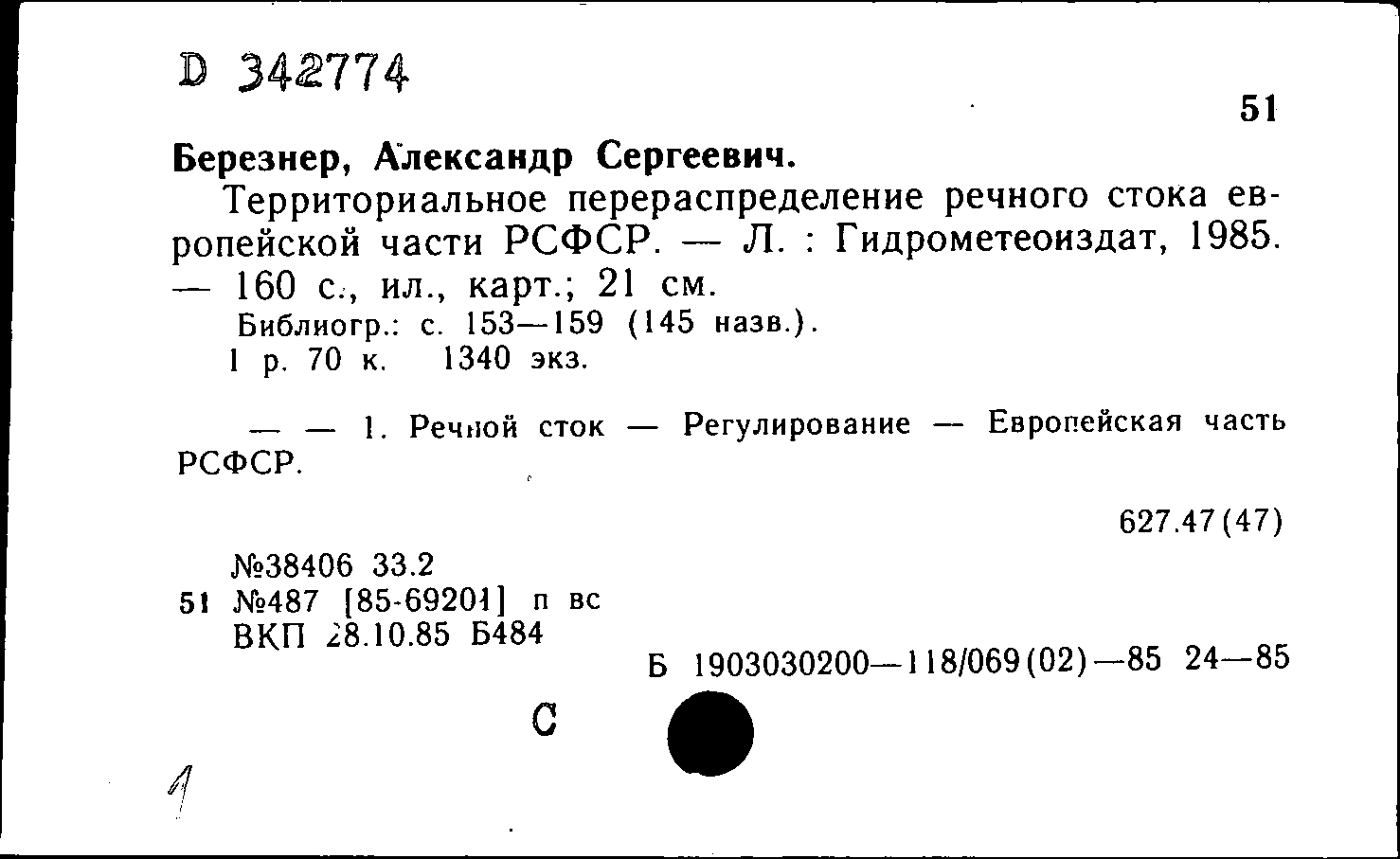 D 342774

51

Березнер, Александр Сергеевич.

Территориальное перераспределение речного стока европейской части РСФСР. — Л. : Гидрометеоиздат, 1985. — 160 с., ил., карт.; 21 см.

Библиогр.: с. 153—159 (145 назв.).

1 р. 70 к. 1340 экз.

— — 1. Речной сток — Регулирование — Европейская часть РСФСР.

627.47(47)

№38406 33.2
51 №487 [85-69201] п вс
ВКП 28.10.85 Б484

Б 1903030200—118/069(02)—85 24—85

С

1